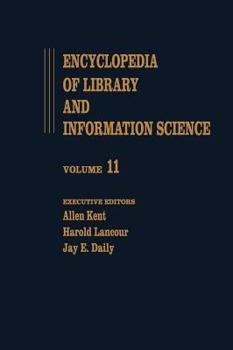 ENCYCLOPEDIA OF LIBRARY AND INFORMATION SCIENCE

VOLUME 11

EXECUTIVE EDITORS
Allen Kent
Harold Lancour
Jay E. Daily